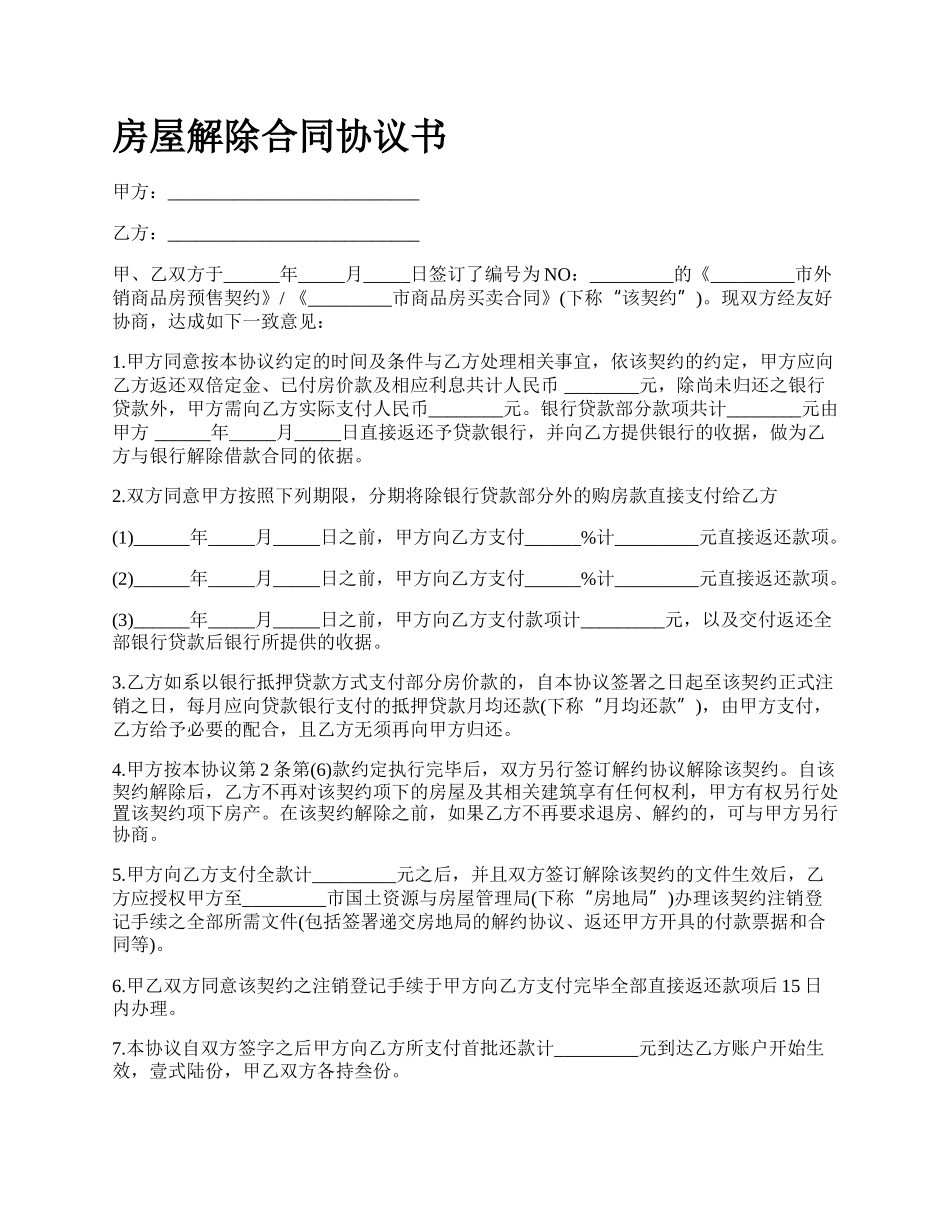 房屋解除合同协议书

甲方：___________________________

乙方：___________________________

甲、乙双方于______年_____月_____日签订了编号为 NO：_________的《_________市外销商品房预售契约》/《_________市商品房买卖合同》(下称“该契约”)。现双方经友好协商，达成如下一致意见：

1.甲方同意按本协议约定的时间及条件与乙方处理相关事宜，依该契约的约定，甲方应向乙方返还双倍定金、已付房价款及相应利息共计人民币 ________元，除尚未归还之银行贷款外，甲方需向乙方实际支付人民币________元。银行贷款部分款项共计________元由甲方 ______年_____月_____日直接返还予贷款银行，并向乙方提供银行的收据，做为乙方与银行解除借款合同的依据。

2.双方同意甲方按照下列期限，分期将除银行贷款部分外的购房款直接支付给乙方

(1)______年_____月_____日之前，甲方向乙方支付______%计_________元直接返还款项。

(2)______年_____月_____日之前，甲方向乙方支付______%计_________元直接返还款项。

(3)______年_____月_____日之前，甲方向乙方支付款项计_________元，以及交付返还全部银行贷款后银行所提供的收据。

3.乙方如系以银行抵押贷款方式支付部分房价款的，自本协议签署之日起至该契约正式注销之日，每月应向贷款银行支付的抵押贷款月均还款(下称“月均还款”)，由甲方支付，乙方给予必要的配合，且乙方无须再向甲方归还。

4.甲方按本协议第 2 条第(6)款约定执行完毕后，双方另行签订解约协议解除该契约。自该契约解除后，乙方不再对该契约项下的房屋及其相关建筑享有任何权利，甲方有权另行处置该契约项下房产。在该契约解除之前，如果乙方不再要求退房、解约的，可与甲方另行协商。

5.甲方向乙方支付全款计_________元之后，并且双方签订解除该契约的文件生效后，乙方应授权甲方至_________市国土资源与房屋管理局(下称“房地局”)办理该契约注销登记手续之全部所需文件(包括签署递交房地局的解约协议、返还甲方开具的付款票据和合同等)。

6.甲乙双方同意该契约之注销登记手续于甲方向乙方支付完毕全部直接返还款项后 15 日内办理。

7.本协议自双方签字之后甲方向乙方所支付首批还款计_________元到达乙方账户开始生效，壹式陆份，甲乙双方各持叁份。